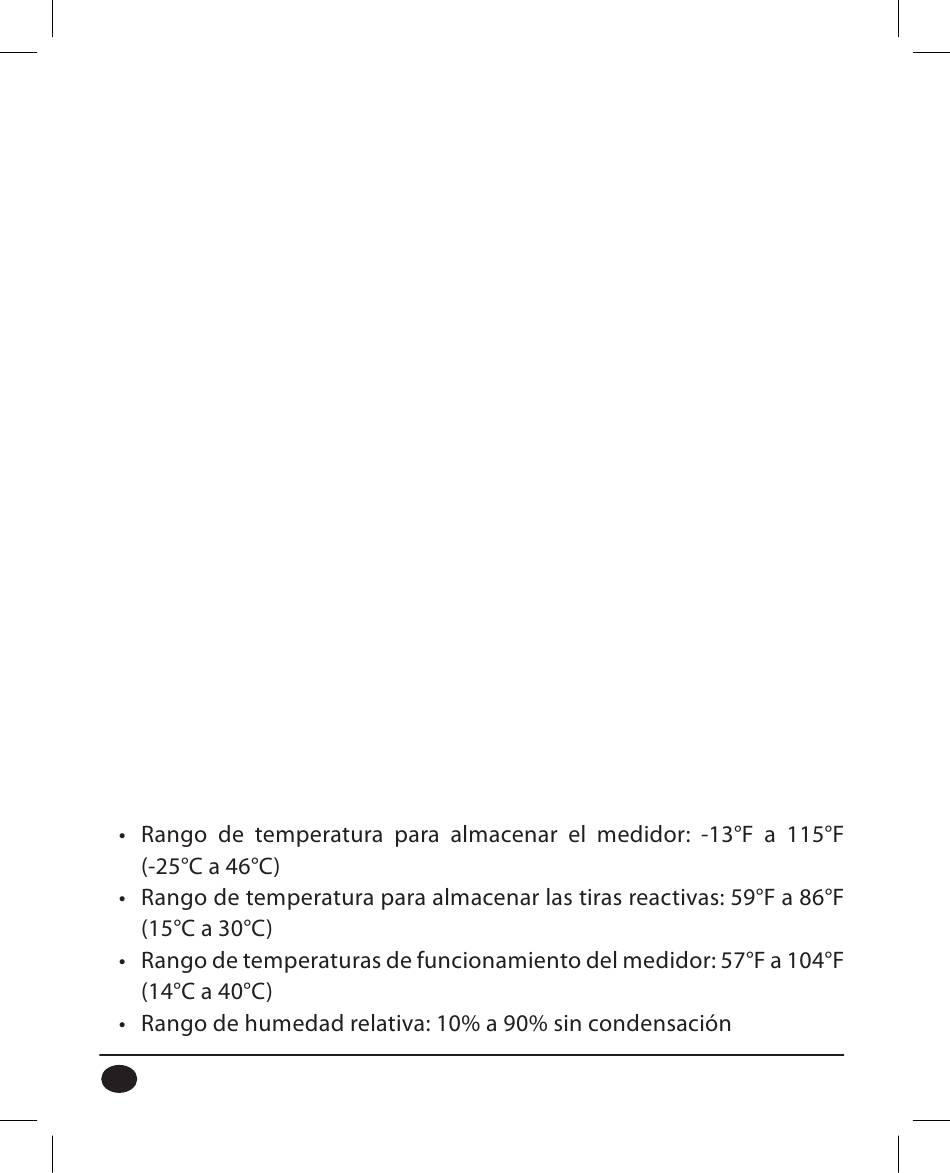 • Rango de temperatura para almacenar el medidor: -13°F a 115°F (-25°C a 46°C)
• Rango de temperatura para almacenar las tiras reactivas: 59°F a 86°F (15°C a 30°C)
• Rango de temperaturas de funcionamiento del medidor: 57°F a 104°F (14°C a 40°C)
• Rango de humedad relativa: 10% a 90% sin condensación